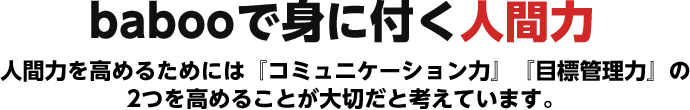 babooで身に付く人間力

人間力を高めるためには『コミュニケーション力』『目標管理力』の2つを高めることが大切だと考えています。